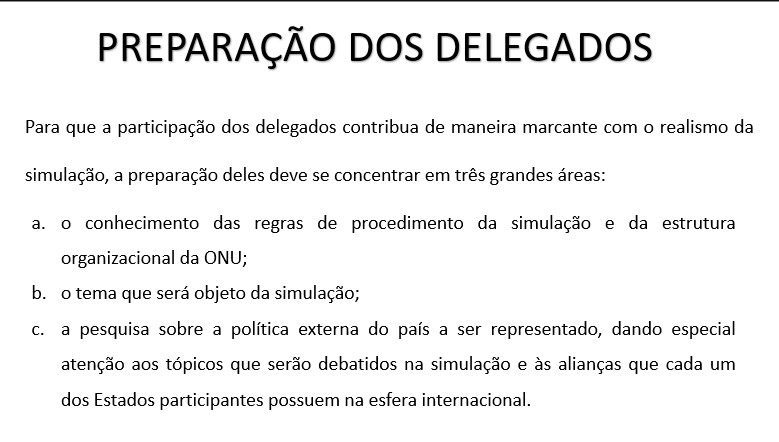 PREPARAÇÃO DOS DELEGADOS

Para que a participação dos delegados contribua de maneira marcante com o realismo da simulação, a preparação deles deve se concentrar em três grandes áreas:

a. o conhecimento das regras de procedimento da simulação e da estrutura organizacional da ONU;
b. o tema que será objeto da simulação;
c. a pesquisa sobre a política externa do país a ser representado, dando especial atenção aos tópicos que serão debatidos na simulação e às alianças que cada um dos Estados participantes possuem na esfera internacional.